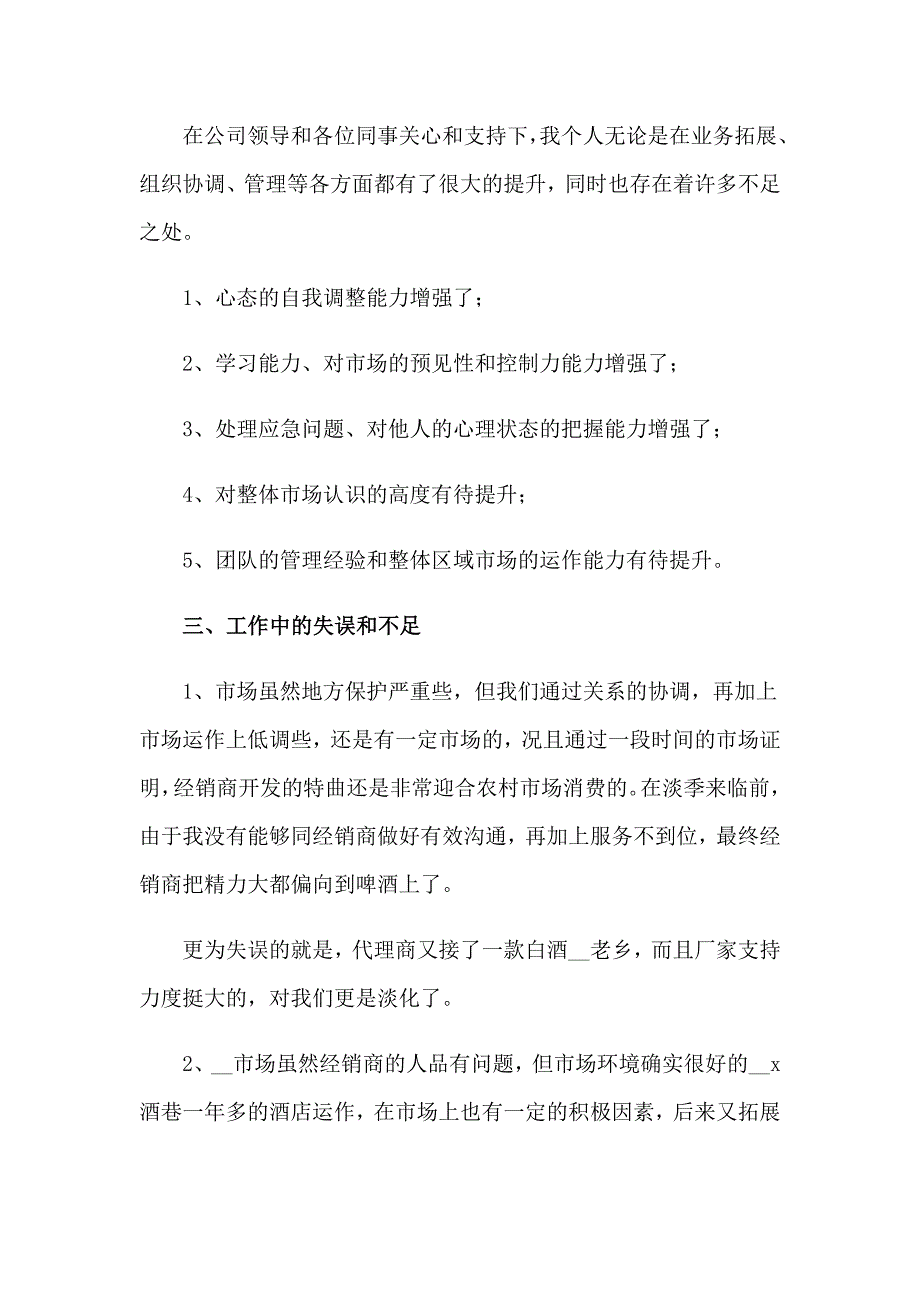 在公司领导和各位同事关心和支持下，我个人无论是在业务拓展、组织协调、管理等各方面都有了很大的提升，同时也存在着许多不足之处。

1、心态的自我调整能力增强了；

2、学习能力、对市场的预见性和控制力能力增强了；

3、处理应急问题、对他人的心理状态的把握能力增强了；

4、对整体市场认识的高度有待提升；

5、团队的管理经验和整体区域市场的运作能力有待提升。

三、工作中的失误和不足

1、市场虽然地方保护严重些，但我们通过关系的协调，再加上市场运作上低调些，还是有一定市场的，况且通过一段时间的市场证明，经销商开发的特曲还是非常迎合农村市场消费的。在淡季来临前，由于我没有能够同经销商做好有效沟通，再加上服务不到位，最终经销商把精力大都偏向到啤酒上了。

更为失误的就是，代理商又接了一款白酒__老乡，而且厂家支持力度挺大的，对我们更是淡化了。

2、__市场虽然经销商的人品有问题，但市场环境确实很好的__x酒巷一年多的酒店运作，在市场上也有一定的积极因素，后来又拓展